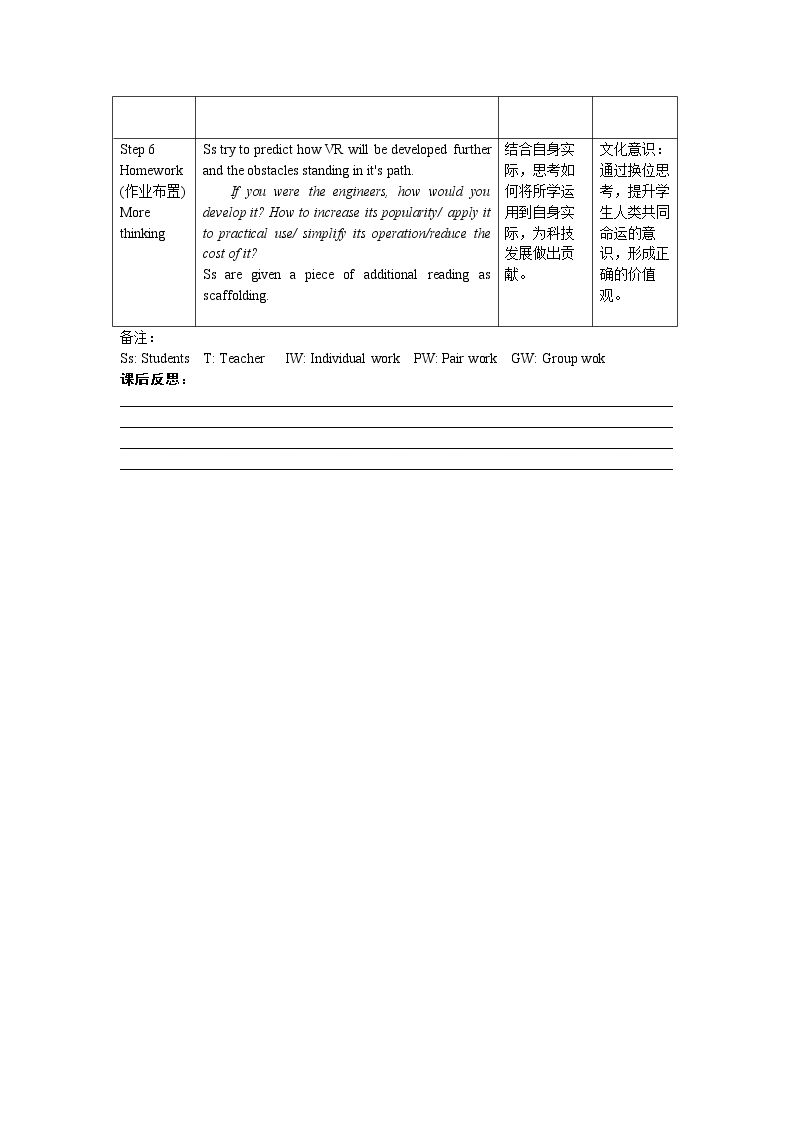 |  |  |  |  |
|---|---|---|---|
| Step 6 Homework (作业布置) More thinking | Ss try to predict how VR will be developed further and the obstacles standing in it's path. If you were the engineers, how would you develop it? How to increase its popularity/ apply it to practical use/ simplify its operation/reduce the cost of it? Ss are given a piece of additional reading as scaffolding. | 结合自身实际，思考如何将所学运用到自身实际，为科技发展做出贡献。 | 文化意识：通过换位思考，提升学生人类共同命运的意识，形成正确的价值观。 |

备注：
Ss: Students T: Teacher IW: Individual work PW: Pair work GW: Group wok
课后反思：
____
____
____
____